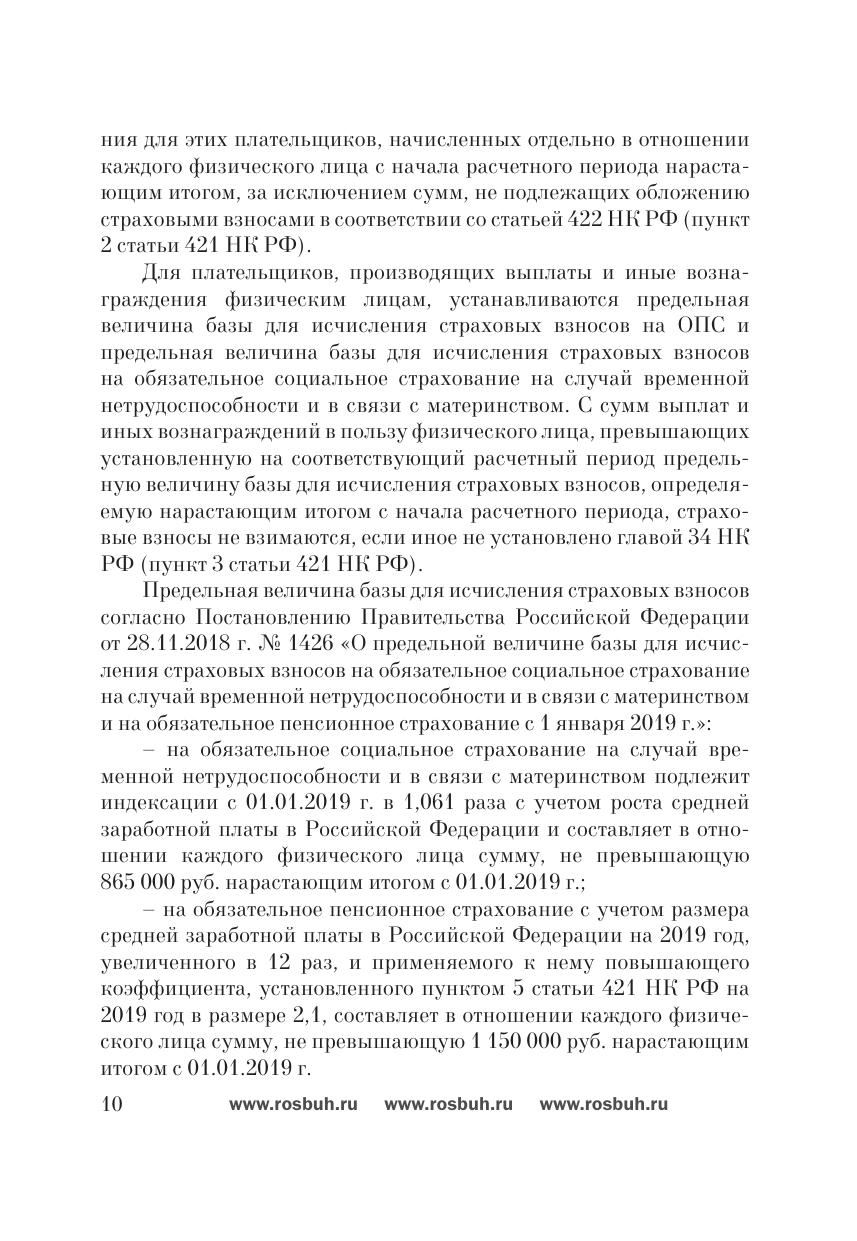 ния для этих плательщиков, начисленных отдельно в отношении каждого физического лица с начала расчетного периода нарастающим итогом, за исключением сумм, не подлежащих обложению страховыми взносами в соответствии со статьей 422 НК РФ (пункт 2 статьи 421 НК РФ).

Для плательщиков, производящих выплаты и иные вознаграждения физическим лицам, устанавливаются предельная величина базы для исчисления страховых взносов на ОПС и предельная величина базы для исчисления страховых взносов на обязательное социальное страхование на случай временной нетрудоспособности и в связи с материнством. С сумм выплат и иных вознаграждений в пользу физического лица, превышающих установленную на соответствующий расчетный период предельную величину базы для исчисления страховых взносов, определяемую нарастающим итогом с начала расчетного периода, страховые взносы не взимаются, если иное не установлено главой 34 НК РФ (пункт 3 статьи 421 НК РФ).

Предельная величина базы для исчисления страховых взносов согласно Постановлению Правительства Российской Федерации от 28.11.2018 г. № 1426 «О предельной величине базы для исчисления страховых взносов на обязательное социальное страхование на случай временной нетрудоспособности и в связи с материнством и на обязательное пенсионное страхование с 1 января 2019 г.»:

– на обязательное социальное страхование на случай временной нетрудоспособности и в связи с материнством подлежит индексации с 01.01.2019 г. в 1,061 раза с учетом роста средней заработной платы в Российской Федерации и составляет в отношении каждого физического лица сумму, не превышающую 865 000 руб. нарастающим итогом с 01.01.2019 г.;

– на обязательное пенсионное страхование с учетом размера средней заработной платы в Российской Федерации на 2019 год, увеличенного в 12 раз, и применяемого к нему повышающего коэффициента, установленного пунктом 5 статьи 421 НК РФ на 2019 год в размере 2,1, составляет в отношении каждого физического лица сумму, не превышающую 1 150 000 руб. нарастающим итогом с 01.01.2019 г.

10 www.rosbuh.ru www.rosbuh.ru www.rosbuh.ru